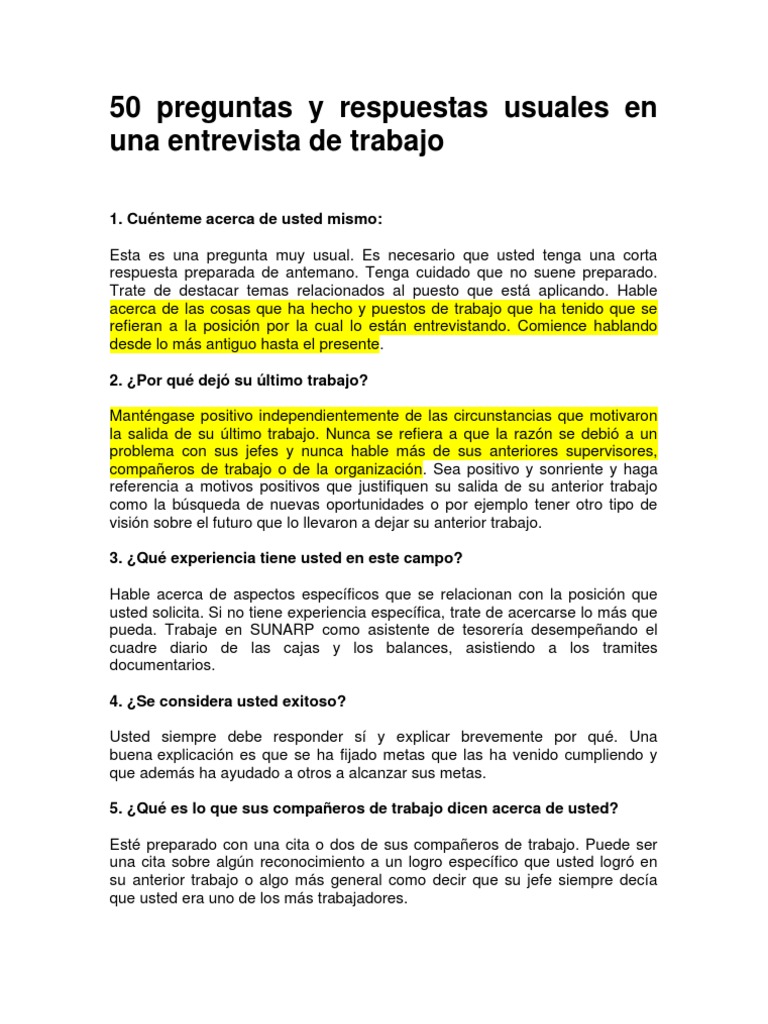 50 preguntas y respuestas usuales en una entrevista de trabajo

1. Cuénteme acerca de usted mismo:

Esta es una pregunta muy usual. Es necesario que usted tenga una corta respuesta preparada de antemano. Tenga cuidado que no suene preparado. Trate de destacar temas relacionados al puesto que está aplicando. Hable acerca de las cosas que ha hecho y puestos de trabajo que ha tenido que se refieran a la posición por la cual lo están entrevistando. Comience hablando desde lo más antiguo hasta el presente.

2. ¿Por qué dejó su último trabajo?

Manténgase positivo independientemente de las circunstancias que motivaron la salida de su último trabajo. Nunca se refiera a que la razón se debió a un problema con sus jefes y nunca hable más de sus anteriores supervisores, compañeros de trabajo o de la organización. Sea positivo y sonriente y haga referencia a motivos positivos que justifiquen su salida de su anterior trabajo como la búsqueda de nuevas oportunidades o por ejemplo tener otro tipo de visión sobre el futuro que lo llevaron a dejar su anterior trabajo.

3. ¿Qué experiencia tiene usted en este campo?

Hable acerca de aspectos específicos que se relacionan con la posición que usted solicita. Si no tiene experiencia específica, trate de acercarse lo más que pueda. Trabaje en SUNARP como asistente de tesorería desempeñando el cuadre diario de las cajas y los balances, asistiendo a los tramites documentarios.

4. ¿Se considera usted exitoso?

Usted siempre debe responder sí y explicar brevemente por qué. Una buena explicación es que se ha fijado metas que las ha venido cumpliendo y que además ha ayudado a otros a alcanzar sus metas.

5. ¿Qué es lo que sus compañeros de trabajo dicen acerca de usted?

Esté preparado con una cita o dos de sus compañeros de trabajo. Puede ser una cita sobre algún reconocimiento a un logro específico que usted logró en su anterior trabajo o algo más general como decir que su jefe siempre decía que usted era uno de los más trabajadores.